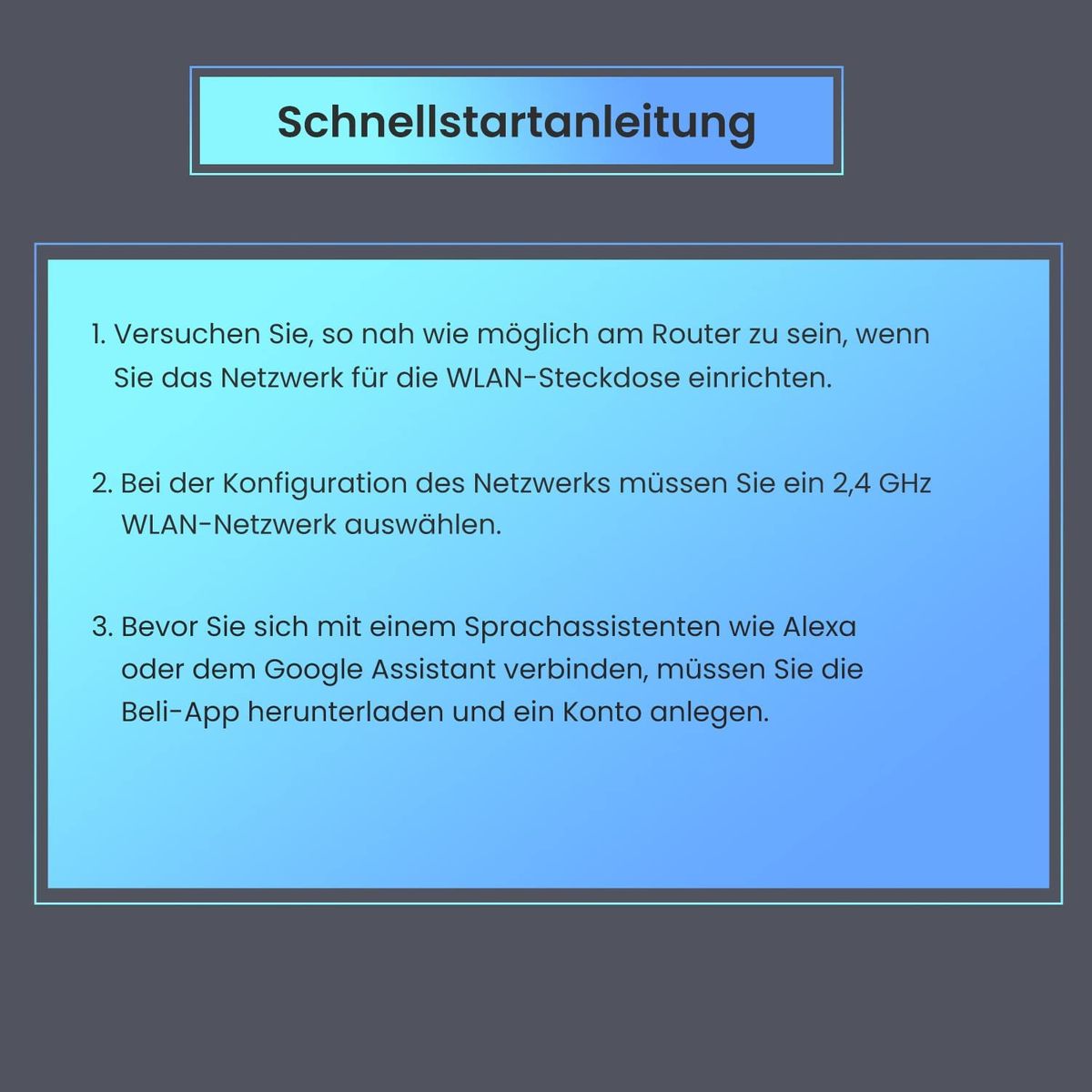 Schnellstartanleitung

1. Versuchen Sie, so nah wie möglich am Router zu sein, wenn Sie das Netzwerk für die WLAN-Steckdose einrichten.

2. Bei der Konfiguration des Netzwerks müssen Sie ein 2,4 GHz WLAN-Netzwerk auswählen.

3. Bevor Sie sich mit einem Sprachassistenten wie Alexa oder dem Google Assistant verbinden, müssen Sie die Beli-App herunterladen und ein Konto anlegen.